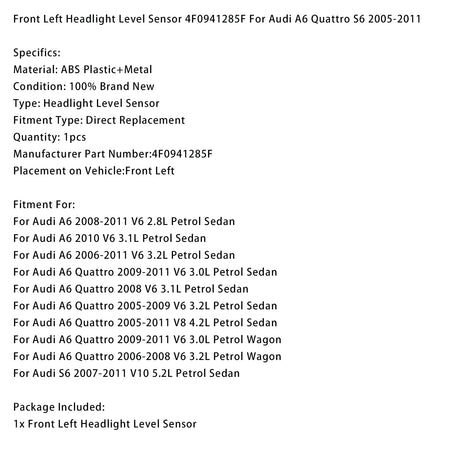 Front Left Headlight Level Sensor 4F0941285F For Audi A6 Quattro S6 2005-2011

Specifics:
Material: ABS Plastic+Metal
Condition: 100% Brand New
Type: Headlight Level Sensor
Fitment Type: Direct Replacement
Quantity: 1pcs
Manufacturer Part Number:4F0941285F
Placement on Vehicle:Front Left

Fitment For:
For Audi A6 2008-2011 V6 2.8L Petrol Sedan
For Audi A6 2010 V6 3.1L Petrol Sedan
For Audi A6 2006-2011 V6 3.2L Petrol Sedan
For Audi A6 Quattro 2009-2011 V6 3.0L Petrol Sedan
For Audi A6 Quattro 2008 V6 3.1L Petrol Sedan
For Audi A6 Quattro 2005-2009 V6 3.2L Petrol Sedan
For Audi A6 Quattro 2005-2011 V8 4.2L Petrol Sedan
For Audi A6 Quattro 2009-2011 V6 3.0L Petrol Wagon
For Audi A6 Quattro 2006-2008 V6 3.2L Petrol Wagon
For Audi S6 2007-2011 V10 5.2L Petrol Sedan

Package Included:
1x Front Left Headlight Level Sensor